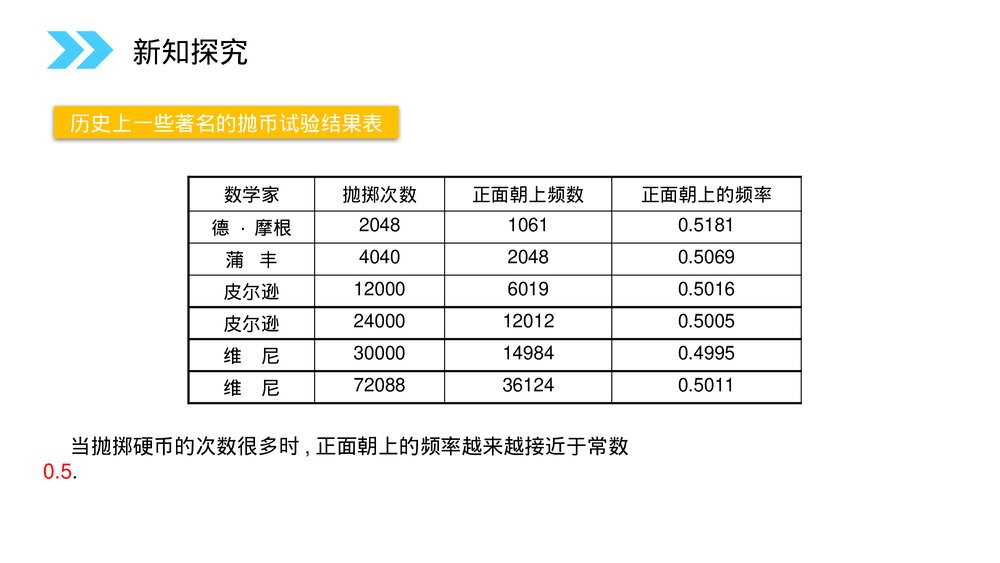 新知探究

历史上一些著名的抛币试验结果表

| 数学家 | 抛掷次数 | 正面朝上频数 | 正面朝上的频率 |
|---|---|---|---|
| 德 · 摩根 | 2048 | 1061 | 0.5181 |
| 蒲 丰 | 4040 | 2048 | 0.5069 |
| 皮尔逊 | 12000 | 6019 | 0.5016 |
| 皮尔逊 | 24000 | 12012 | 0.5005 |
| 维 尼 | 30000 | 14984 | 0.4995 |
| 维 尼 | 72088 | 36124 | 0.5011 |

当抛掷硬币的次数很多时 , 正面朝上的频率越来越接近于常数 0.5.